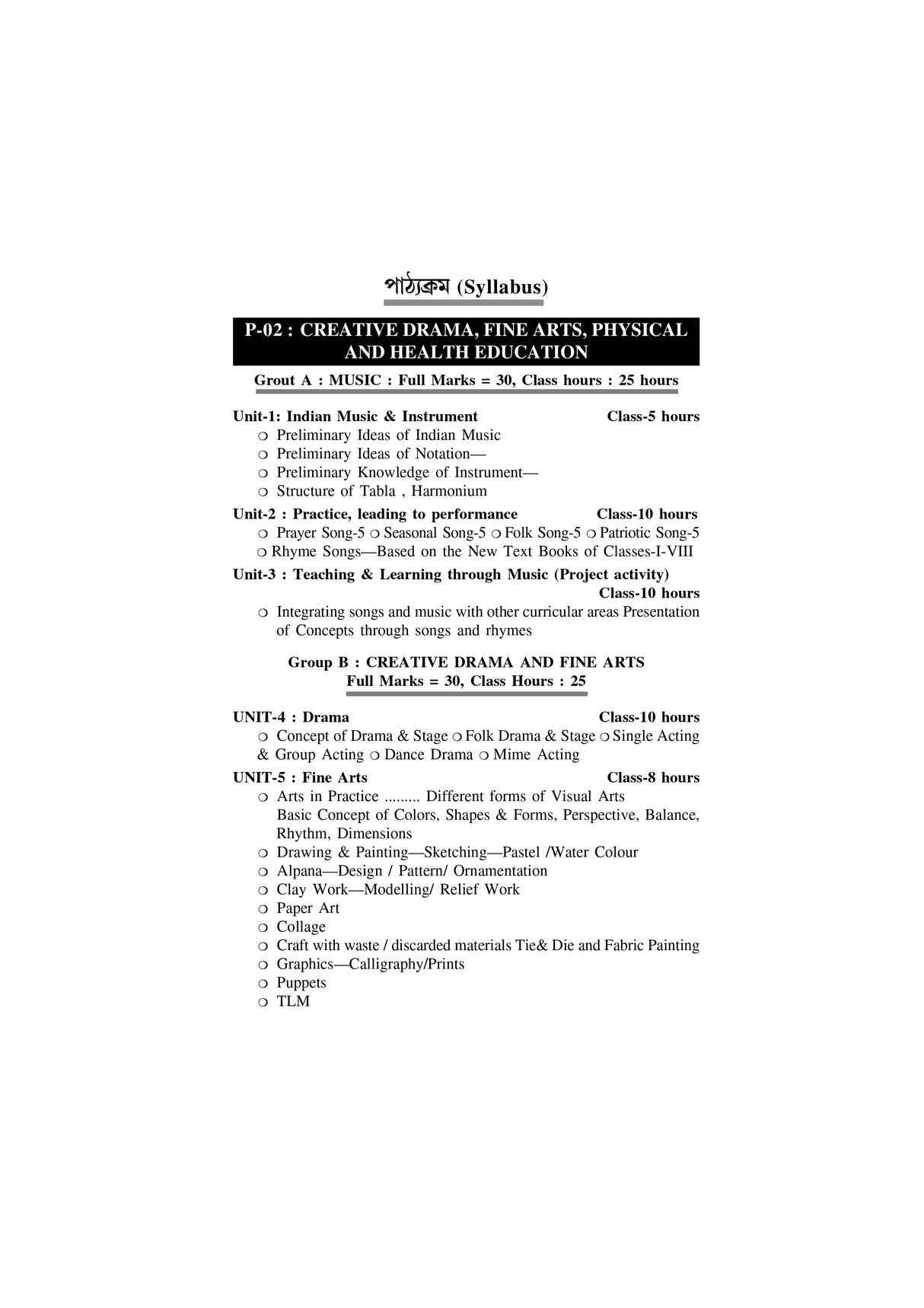 পাঠ্যক্রম (Syllabus)

P-02 : CREATIVE DRAMA, FINE ARTS, PHYSICAL AND HEALTH EDUCATION

Grout A : MUSIC : Full Marks = 30, Class hours : 25 hours

Unit-1: Indian Music & Instrument Class-5 hours
❍ Preliminary Ideas of Indian Music
❍ Preliminary Ideas of Notation—
❍ Preliminary Knowledge of Instrument—
❍ Structure of Tabla , Harmonium

Unit-2 : Practice, leading to performance Class-10 hours
❍ Prayer Song-5 ❍ Seasonal Song-5 ❍ Folk Song-5 ❍ Patriotic Song-5 ❍ Rhyme Songs—Based on the New Text Books of Classes-I-VIII

Unit-3 : Teaching & Learning through Music (Project activity) Class-10 hours
❍ Integrating songs and music with other curricular areas Presentation of Concepts through songs and rhymes

Group B : CREATIVE DRAMA AND FINE ARTS
Full Marks = 30, Class Hours : 25

UNIT-4 : Drama Class-10 hours
❍ Concept of Drama & Stage ❍ Folk Drama & Stage ❍ Single Acting & Group Acting ❍ Dance Drama ❍ Mime Acting

UNIT-5 : Fine Arts Class-8 hours
❍ Arts in Practice ......... Different forms of Visual Arts Basic Concept of Colors, Shapes & Forms, Perspective, Balance, Rhythm, Dimensions
❍ Drawing & Painting—Sketching—Pastel /Water Colour
❍ Alpana—Design / Pattern/ Ornamentation
❍ Clay Work—Modelling/ Relief Work
❍ Paper Art
❍ Collage
❍ Craft with waste / discarded materials Tie& Die and Fabric Painting
❍ Graphics—Calligraphy/Prints
❍ Puppets
❍ TLM